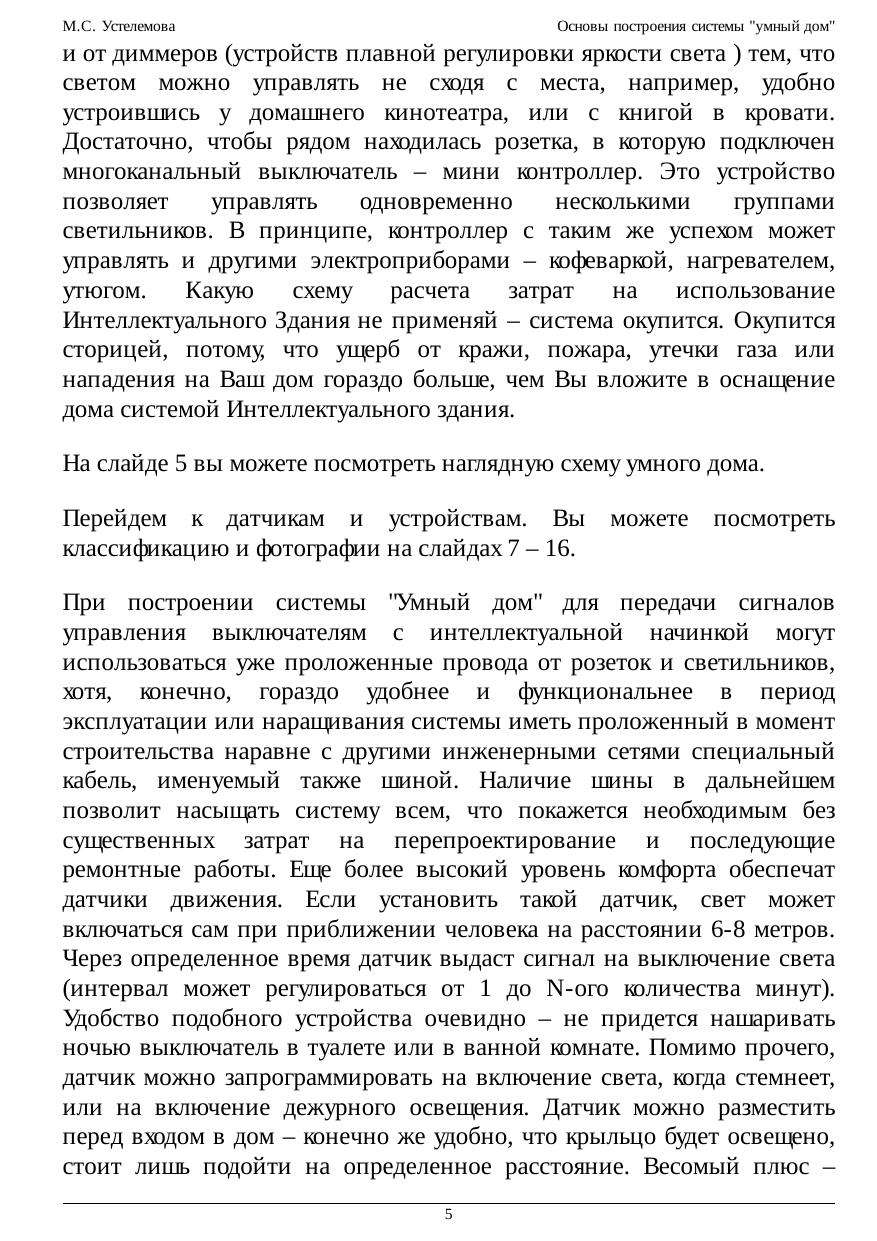 М.С. Устелемова Основы построения системы "умный дом"

и от диммеров (устройств плавной регулировки яркости света ) тем, что светом можно управлять не сходя с места, например, удобно устроившись у домашнего кинотеатра, или с книгой в кровати. Достаточно, чтобы рядом находилась розетка, в которую подключен многоканальный выключатель – мини контроллер. Это устройство позволяет управлять одновременно несколькими группами светильников. В принципе, контроллер с таким же успехом может управлять и другими электроприборами – кофеваркой, нагревателем, утюгом. Какую схему расчета затрат на использование Интеллектуального Здания не применяй – система окупится. Окупится сторицей, потому, что ущерб от кражи, пожара, утечки газа или нападения на Ваш дом гораздо больше, чем Вы вложите в оснащение дома системой Интеллектуального здания.

На слайде 5 вы можете посмотреть наглядную схему умного дома.

Перейдем к датчикам и устройствам. Вы можете посмотреть классификацию и фотографии на слайдах 7 – 16.

При построении системы "Умный дом" для передачи сигналов управления выключателям с интеллектуальной начинкой могут использоваться уже проложенные провода от розеток и светильников, хотя, конечно, гораздо удобнее и функциональнее в период эксплуатации или наращивания системы иметь проложенный в момент строительства наравне с другими инженерными сетями специальный кабель, именуемый также шиной. Наличие шины в дальнейшем позволит насыщать систему всем, что покажется необходимым без существенных затрат на перепроектирование и последующие ремонтные работы. Еще более высокий уровень комфорта обеспечат датчики движения. Если установить такой датчик, свет может включаться сам при приближении человека на расстоянии 6-8 метров. Через определенное время датчик выдаст сигнал на выключение света (интервал может регулироваться от 1 до N-ого количества минут). Удобство подобного устройства очевидно – не придется нашаривать ночью выключатель в туалете или в ванной комнате. Помимо прочего, датчик можно запрограммировать на включение света, когда стемнеет, или на включение дежурного освещения. Датчик можно разместить перед входом в дом – конечно же удобно, что крыльцо будет освещено, стоит лишь подойти на определенное расстояние. Весомый плюс –

5